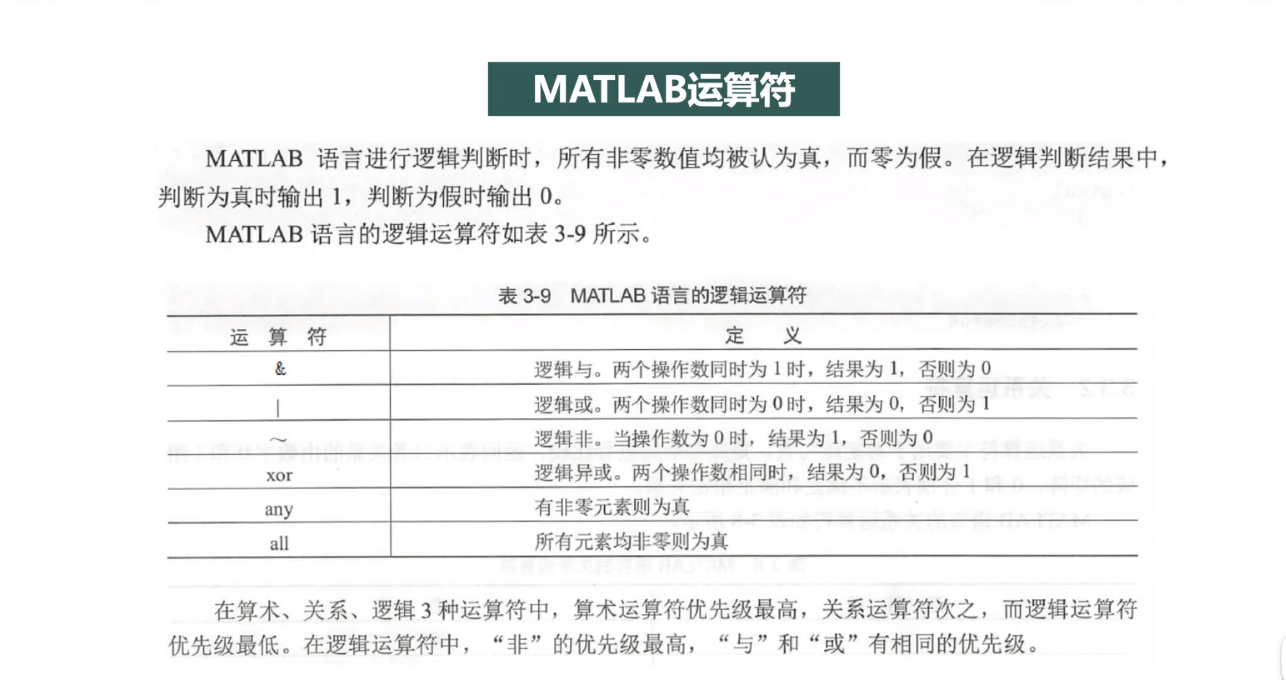 MATLAB运算符

MATLAB 语言进行逻辑判断时，所有非零数值均被认为真，而零为假。在逻辑判断结果中，判断为真时输出 1，判断为假时输出 0。

MATLAB 语言的逻辑运算符如表 3-9 所示。

表 3-9 MATLAB 语言的逻辑运算符

| 运 算 符 | 定 义 |
|---|---|
| & | 逻辑与。两个操作数同时为 1 时，结果为 1，否则为 0 |
| \| | 逻辑或。两个操作数同时为 0 时，结果为 0，否则为 1 |
| ~ | 逻辑非。当操作数为 0 时，结果为 1，否则为 0 |
| xor | 逻辑异或。两个操作数相同时，结果为 0，否则为 1 |
| any | 有非零元素则为真 |
| all | 所有元素均非零则为真 |

在算术、关系、逻辑 3 种运算符中，算术运算符优先级最高，关系运算符次之，而逻辑运算符优先级最低。在逻辑运算符中，“非”的优先级最高，“与”和“或”有相同的优先级。